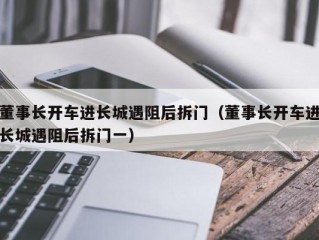 董事长开车进长城遇阻后拆门（董事长开车进长城遇阻后拆门一）